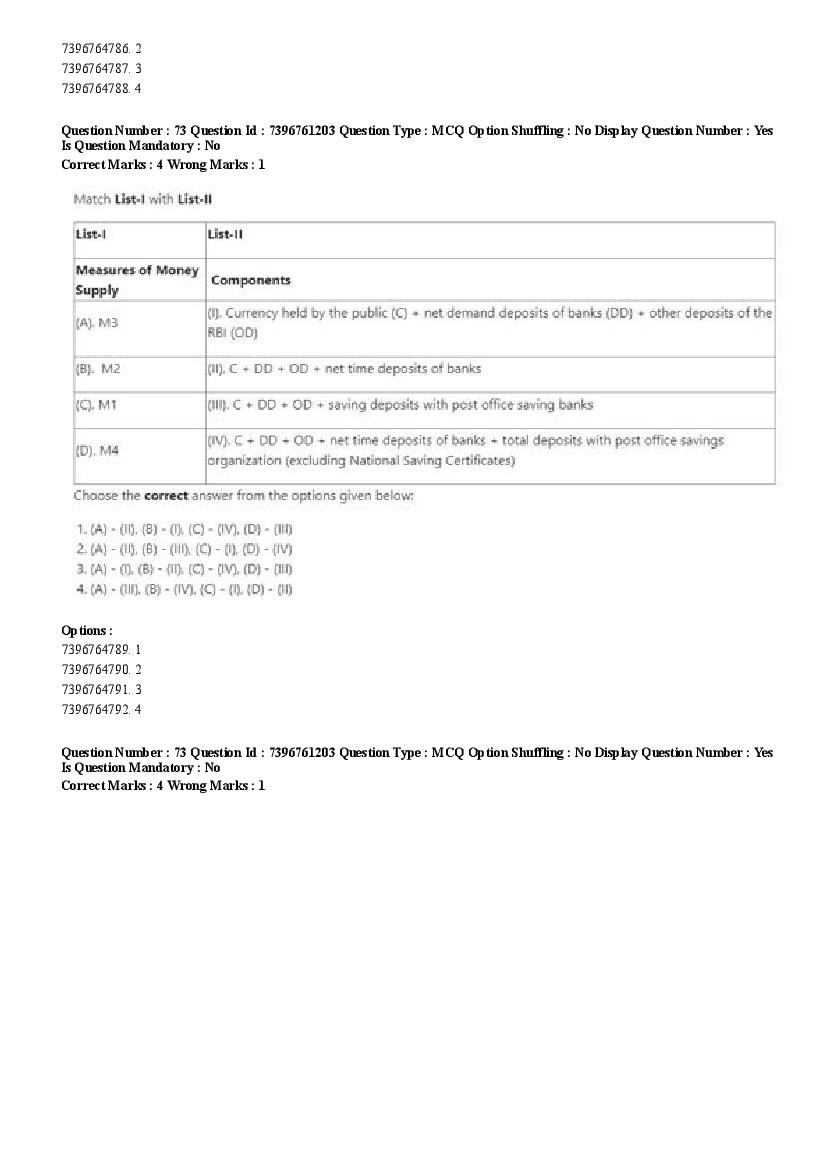 7396764786. 2
7396764787. 3
7396764788. 4

Question Number : 73 Question Id : 7396761203 Question Type : MCQ Option Shuffling : No Display Question Number : Yes Is Question Mandatory : No
Correct Marks : 4 Wrong Marks : 1

Match List-I with List-II

| List-I | List-II |
|---|---|
| Measures of Money Supply | Components |
| (A). M3 | (I). Currency held by the public (C) + net demand deposits of banks (DD) + other deposits of the RBI (OD) |
| (B). M2 | (II). C + DD + OD + net time deposits of banks |
| (C). M1 | (III). C + DD + OD + saving deposits with post office saving banks |
| (D). M4 | (IV). C + DD + OD + net time deposits of banks + total deposits with post office savings organization (excluding National Saving Certificates) |

Choose the correct answer from the options given below:

1. (A) - (II), (B) - (I), (C) - (IV), (D) - (III)
2. (A) - (II), (B) - (III), (C) - (I), (D) - (IV)
3. (A) - (I), (B) - (II), (C) - (IV), (D) - (III)
4. (A) - (III), (B) - (IV), (C) - (I), (D) - (II)

Options :
7396764789. 1
7396764790. 2
7396764791. 3
7396764792. 4

Question Number : 73 Question Id : 7396761203 Question Type : MCQ Option Shuffling : No Display Question Number : Yes Is Question Mandatory : No
Correct Marks : 4 Wrong Marks : 1